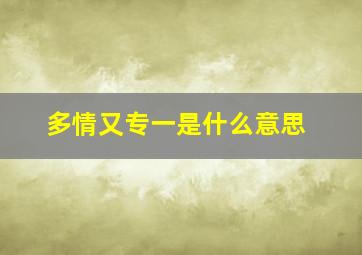 多情又专一是什么意思